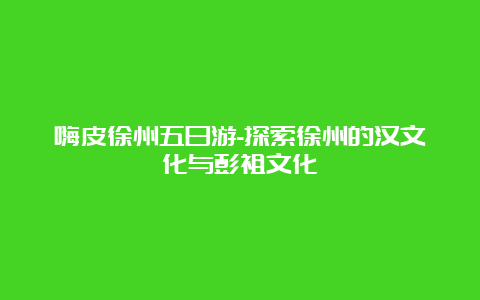 嗨皮徐州五日游-探索徐州的汉文化与彭祖文化